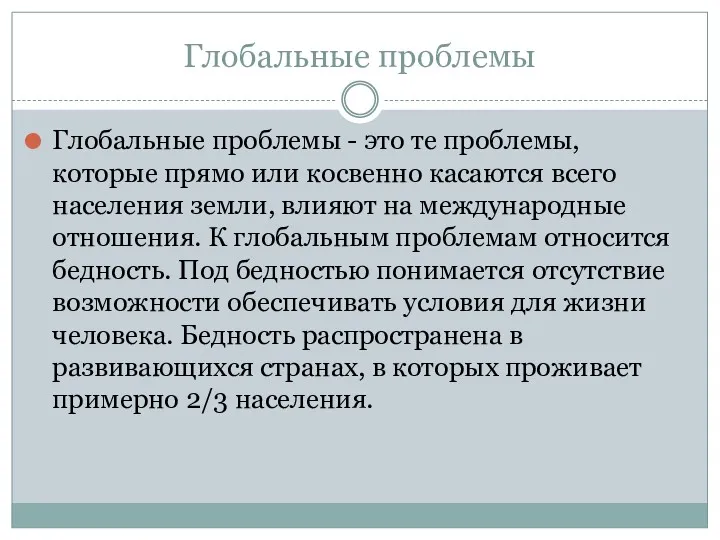 Глобальные проблемы

Глобальные проблемы - это те проблемы, которые прямо или косвенно касаются всего населения земли, влияют на международные отношения. К глобальным проблемам относится бедность. Под бедностью понимается отсутствие возможности обеспечивать условия для жизни человека. Бедность распространена в развивающихся странах, в которых проживает примерно 2/3 населения.